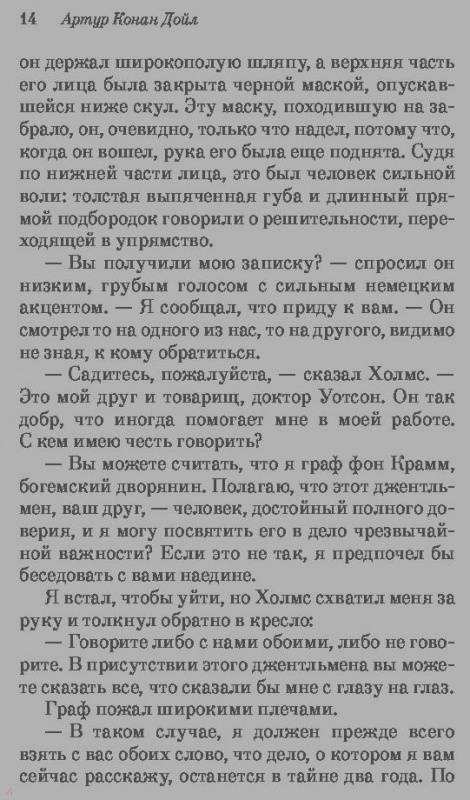 14 Артур Конан Дойл

он держал широкополую шляпу, а верхняя часть его лица была закрыта черной маской, опускавшейся ниже скул. Эту маску, походившую на забрало, он, очевидно, только что надел, потому что, когда он вошел, рука его была еще поднята. Судя по нижней части лица, это был человек сильной воли: толстая выпяченная губа и длинный прямой подбородок говорили о решительности, переходящей в упрямство.

— Вы получили мою записку? — спросил он низким, грубым голосом с сильным немецким акцентом. — Я сообщал, что приду к вам. — Он смотрел то на одного из нас, то на другого, видимо не зная, к кому обратиться.

— Садитесь, пожалуйста, — сказал Холмс. — Это мой друг и товарищ, доктор Уотсон. Он так добр, что иногда помогает мне в моей работе. С кем имею честь говорить?

— Вы можете считать, что я граф фон Крамм, богемский дворянин. Полагаю, что этот джентльмен, ваш друг, — человек, достойный полного доверия, и я могу посвятить его в дело чрезвычайной важности? Если это не так, я предпочел бы беседовать с вами наедине.

Я встал, чтобы уйти, но Холмс схватил меня за руку и толкнул обратно в кресло:

— Говорите либо с нами обоими, либо не говорите. В присутствии этого джентльмена вы можете сказать все, что сказали бы мне с глазу на глаз.

Граф пожал широкими плечами.

— В таком случае, я должен прежде всего взять с вас обоих слово, что дело, о котором я вам сейчас расскажу, останется в тайне два года. По